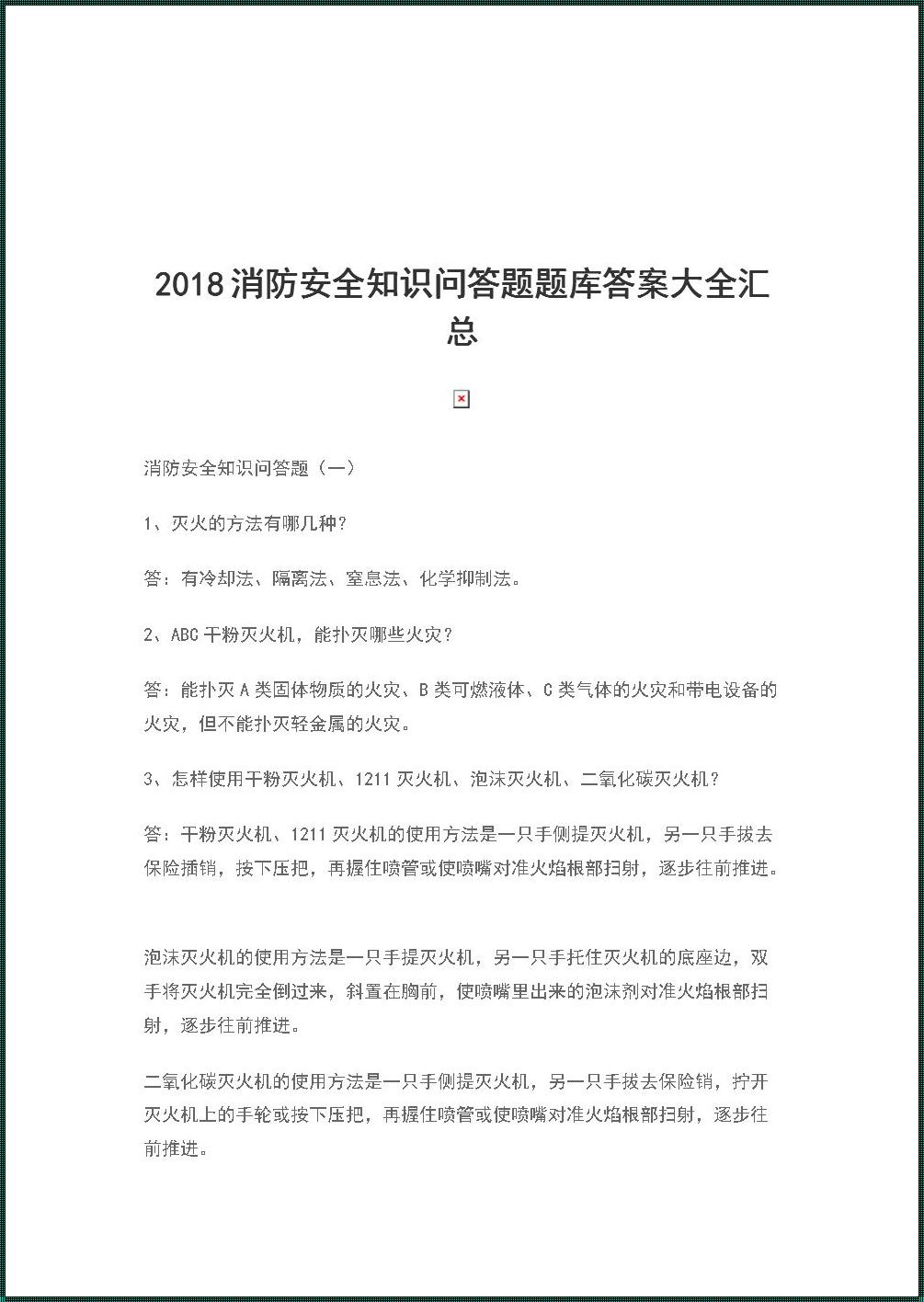 2018消防安全知识问答题题库答案大全汇总

消防安全知识问答题（一）

1、灭火的方法有哪几种?

答：有冷却法、隔离法、窒息法、化学抑制法。

2、ABC干粉灭火机，能扑灭哪些火灾?

答：能扑灭A类固体物质的火灾、B类可燃液体、C类气体的火灾和带电设备的火灾，但不能扑灭轻金属的火灾。

3、怎样使用干粉灭火机、1211灭火机、泡沫灭火机、二氧化碳灭火机?

答：干粉灭火机、1211灭火机的使用方法是一只手侧提灭火机，另一只手拔去保险插销，按下压把，再握住喷管或使喷嘴对准火焰根部扫射，逐步往前推进。

泡沫灭火机的使用方法是一只手提灭火机，另一只手托住灭火机的底座边，双手将灭火机完全倒过来，斜置在胸前，使喷嘴里出来的泡沫剂对准火焰根部扫射，逐步往前推进。

二氧化碳灭火机的使用方法是一只手侧提灭火机，另一只手拔去保险销，拧开灭火机上的手轮或按下压把，再握住喷管或使喷嘴对准火焰根部扫射，逐步往前推进。